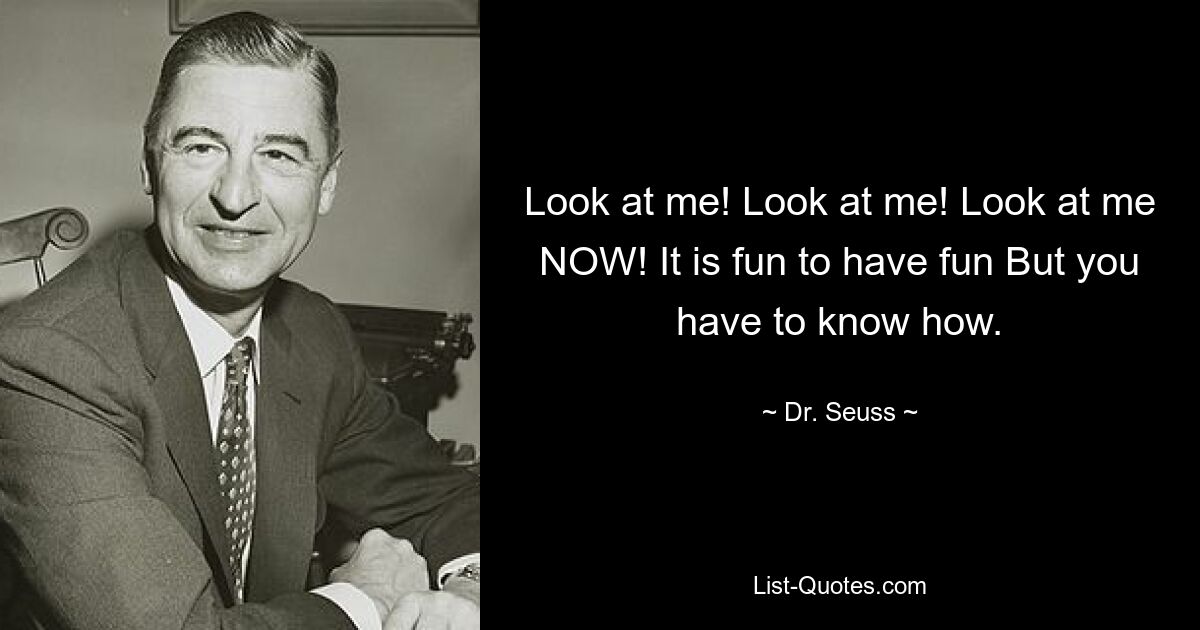 Look at me! Look at me! Look at me NOW! It is fun to have fun But you have to know how.

~ Dr. Seuss ~

List-Quotes.com